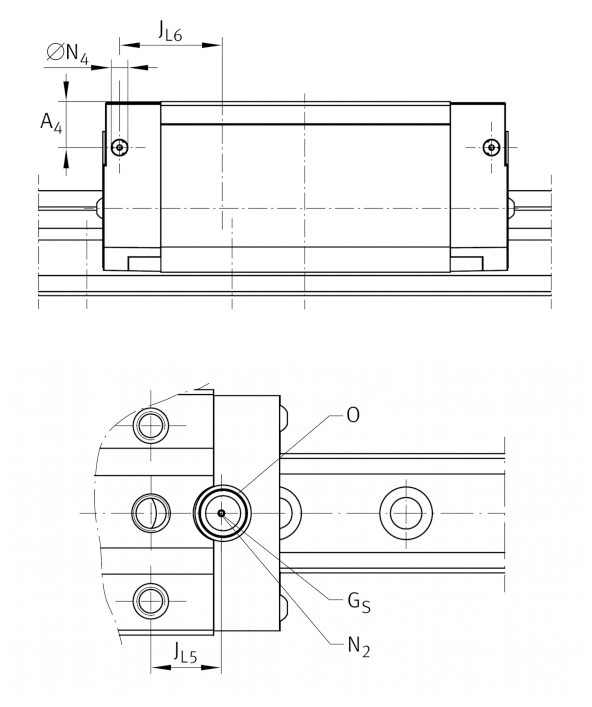 $J_{L6}$
$\varnothing N_4$
$A_4$

O
$G_S$
$N_2$
$J_{L5}$